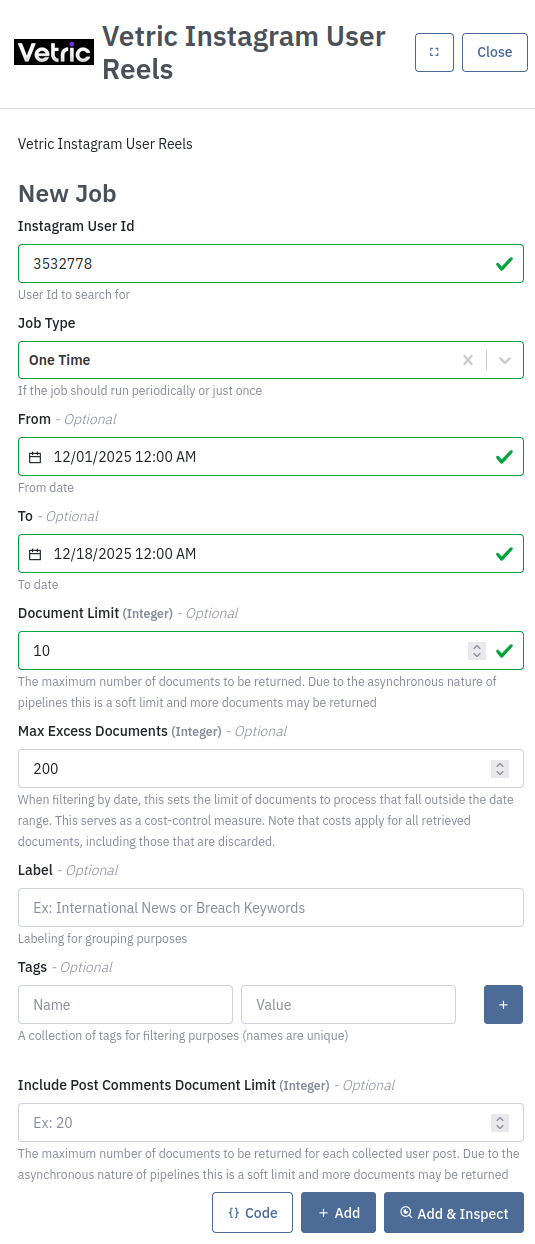 Vetric

Vetric Instagram User Reels

Close

Vetric Instagram User Reels

New Job

Instagram User Id

3532778

User Id to search for

Job Type

One Time

If the job should run periodically or just once

From - Optional

12/01/2025 12:00 AM

From date

To - Optional

12/18/2025 12:00 AM

To date

Document Limit (Integer) - Optional

10

The maximum number of documents to be returned. Due to the asynchronous nature of pipelines this is a soft limit and more documents may be returned

Max Excess Documents (Integer) - Optional

200

When filtering by date, this sets the limit of documents to process that fall outside the date range. This serves as a cost-control measure. Note that costs apply for all retrieved documents, including those that are discarded.

Label - Optional

Ex: International News or Breach Keywords

Labeling for grouping purposes

Tags - Optional

Name

Value

+

A collection of tags for filtering purposes (names are unique)

Include Post Comments Document Limit (Integer) - Optional

Ex: 20

The maximum number of documents to be returned for each collected user post. Due to the asynchronous nature of pipelines this is a soft limit and more documents may be returned

{} Code

+ Add

Add & Inspect